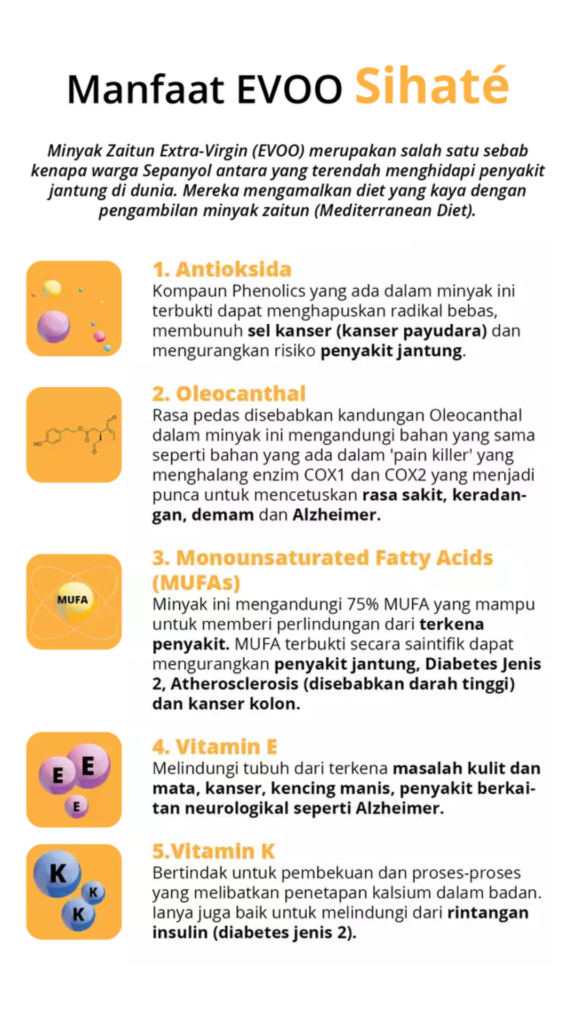 Manfaat EVOO Sihaté

Minyak Zaitun Extra-Virgin (EVOO) merupakan salah satu sebab kenapa warga Sepanyol antara yang terendah menghidapi penyakit jantung di dunia. Mereka mengamalkan diet yang kaya dengan pengambilan minyak zaitun (Mediterranean Diet).

1. Antioksida
Kompaun Phenolics yang ada dalam minyak ini terbukti dapat menghapuskan radikal bebas, membunuh sel kanser (kanser payudara) dan mengurangkan risiko penyakit jantung.

2. Oleocanthal
Rasa pedas disebabkan kandungan Oleocanthal dalam minyak ini mengandungi bahan yang sama seperti bahan yang ada dalam 'pain killer' yang menghalang enzim COX1 dan COX2 yang menjadi punca untuk mencetuskan rasa sakit, keradangan, demam dan Alzheimer.

MUFA

3. Monounsaturated Fatty Acids (MUFAs)
Minyak ini mengandungi 75% MUFA yang mampu untuk memberi perlindungan dari terkena penyakit. MUFA terbukti secara saintifik dapat mengurangkan penyakit jantung, Diabetes Jenis 2, Atherosclerosis (disebabkan darah tinggi) dan kanser kolon.

E E E

4. Vitamin E
Melindungi tubuh dari terkena masalah kulit dan mata, kanser, kencing manis, penyakit berkaitan neurologikal seperti Alzheimer.

K K K

5.Vitamin K
Bertindak untuk pembekuan dan proses-proses yang melibatkan penetapan kalsium dalam badan. Ianya juga baik untuk melindungi dari rintangan insulin (diabetes jenis 2).